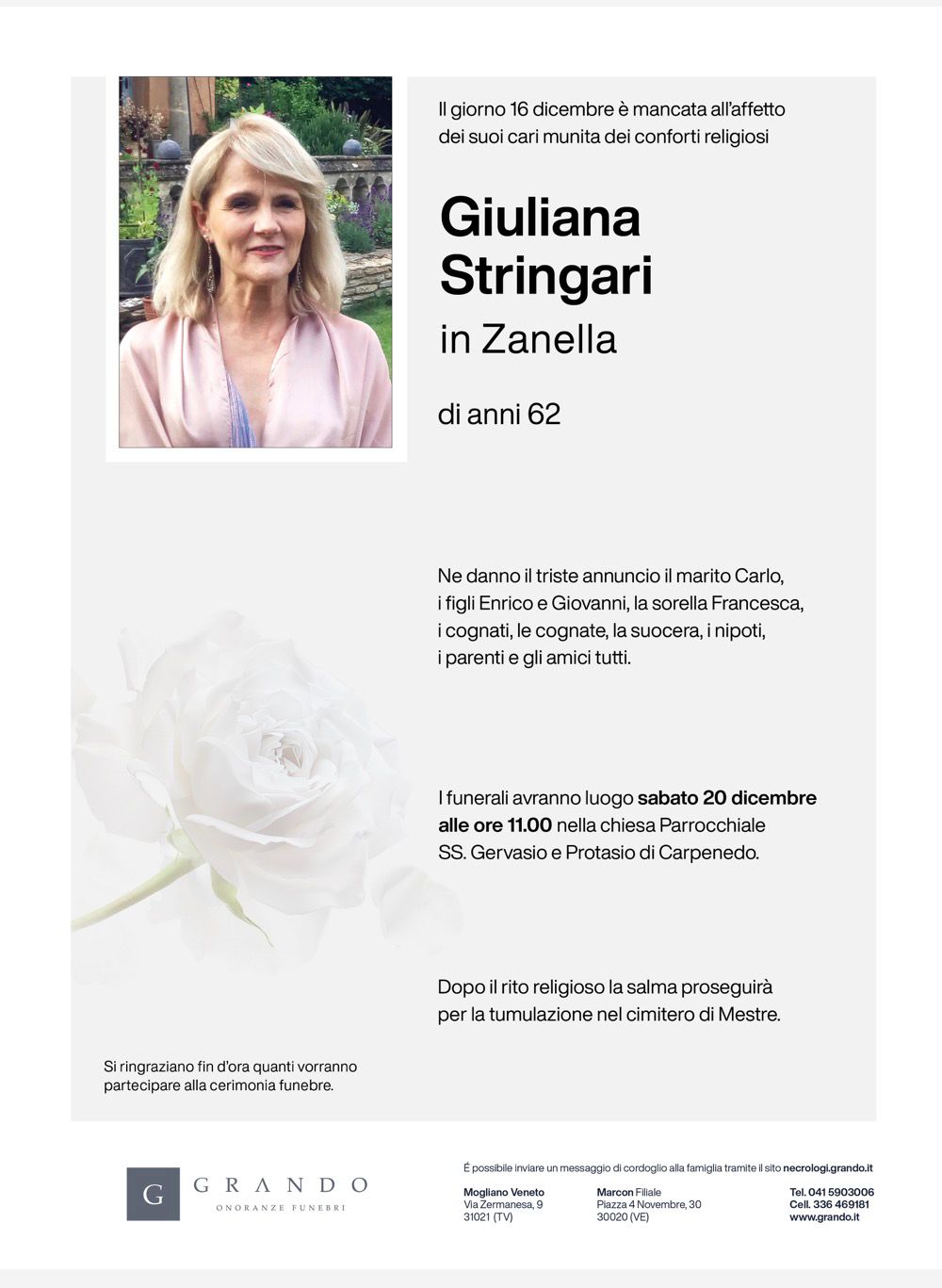 Il giorno 16 dicembre è mancata all'affetto dei suoi cari munita dei conforti religiosi

Giuliana Stringari

in Zanella

di anni 62

Ne danno il triste annuncio il marito Carlo, i figli Enrico e Giovanni, la sorella Francesca, i cognati, le cognate, la suocera, i nipoti, i parenti e gli amici tutti.

I funerali avranno luogo sabato 20 dicembre alle ore 11.00 nella chiesa Parrocchiale SS. Gervasio e Protasio di Carpenedo.

Dopo il rito religioso la salma proseguirà per la tumulazione nel cimitero di Mestre.

Si ringraziano fin d'ora quanti vorranno partecipare alla cerimonia funebre.

G GRANDO ONORANZE FUNEBRI

É possibile inviare un messaggio di cordoglio alla famiglia tramite il sito necrologi.grando.it

Mogliano Veneto
Via Zermanesa, 9
31021 (TV)

Marcon Filiale
Piazza 4 Novembre, 30
30020 (VE)

Tel. 041 5903006
Cell. 336 469181
www.grando.it